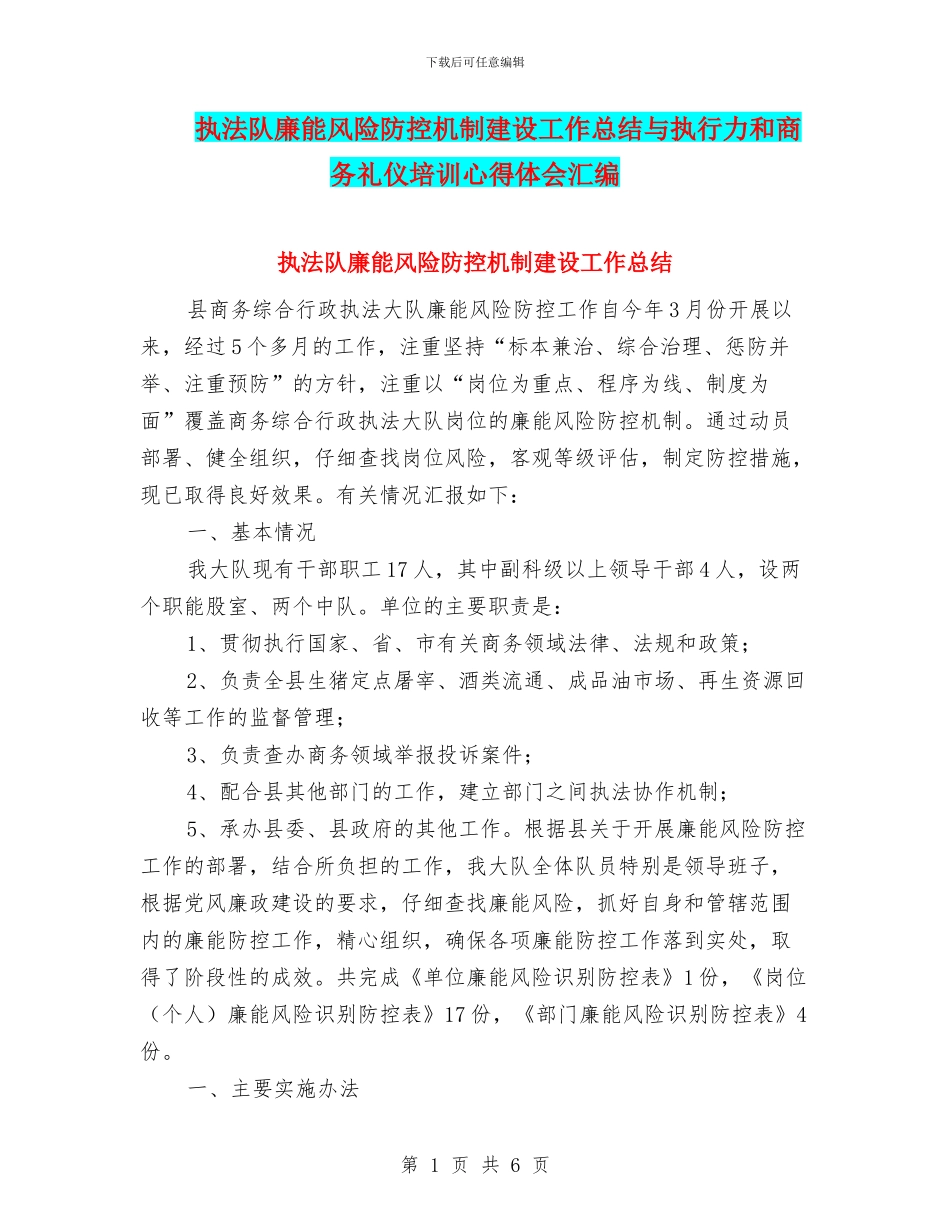 下载后可任意编辑

执法队廉能风险防控机制建设工作总结与执行力和商务礼仪培训心得体会汇编

执法队廉能风险防控机制建设工作总结

县商务综合行政执法大队廉能风险防控工作自今年3月份开展以来，经过5个多月的工作，注重坚持“标本兼治、综合治理、惩防并举、注重预防”的方针，注重以“岗位为重点、程序为线、制度为面”覆盖商务综合行政执法大队岗位的廉能风险防控机制。通过动员部署、健全组织，仔细查找岗位风险，客观等级评估，制定防控措施，现已取得良好效果。有关情况汇报如下：

一、基本情况

我大队现有干部职工17人，其中副科级以上领导干部4人，设两个职能股室、两个中队。单位的主要职责是：

1、贯彻执行国家、省、市有关商务领域法律、法规和政策；

2、负责全县生猪定点屠宰、酒类流通、成品油市场、再生资源回收等工作的监督管理；

3、负责查办商务领域举报投诉案件；

4、配合县其他部门的工作，建立部门之间执法协作机制；

5、承办县委、县政府的其他工作。根据县关于开展廉能风险防控工作的部署，结合所负担的工作，我大队全体队员特别是领导班子，根据党风廉政建设的要求，仔细查找廉能风险，抓好自身和管辖范围内的廉能防控工作，精心组织，确保各项廉能防控工作落到实处，取得了阶段性的成效。共完成《单位廉能风险识别防控表》1份，《岗位（个人）廉能风险识别防控表》17份，《部门廉能风险识别防控表》4份。

一、主要实施办法

第 1 页 共 6 页